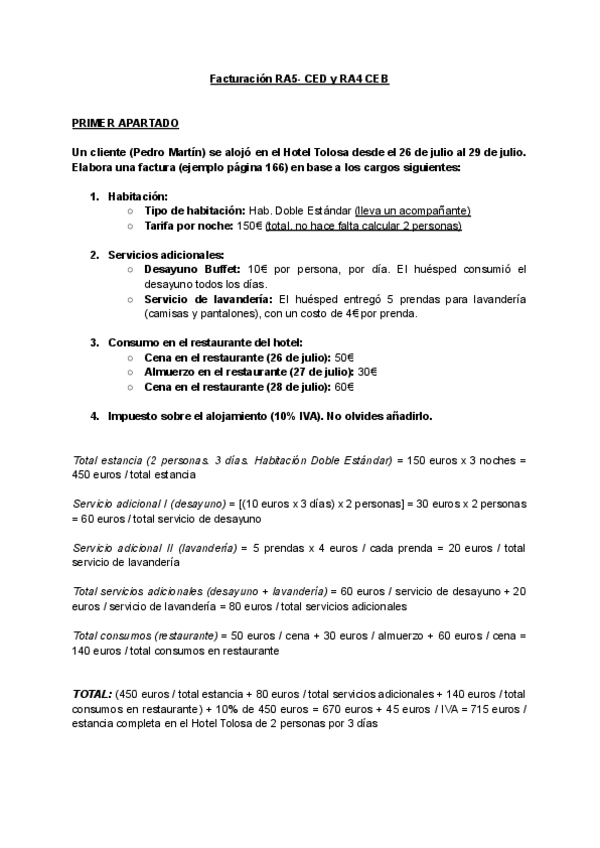 Facturación RA5- CED y RA4 CEB

PRIMER APARTADO

Un cliente (Pedro Martín) se alojó en el Hotel Tolosa desde el 26 de julio al 29 de julio. Elabora una factura (ejemplo página 166) en base a los cargos siguientes:

1. Habitación:
   ○ Tipo de habitación: Hab. Doble Estándar (lleva un acompañante)
   ○ Tarifa por noche: 150€ (total, no hace falta calcular 2 personas)

2. Servicios adicionales:
   ○ Desayuno Buffet: 10€ por persona, por día. El huésped consumió el desayuno todos los días.
   ○ Servicio de lavandería: El huésped entregó 5 prendas para lavandería (camisas y pantalones), con un costo de 4€ por prenda.

3. Consumo en el restaurante del hotel:
   ○ Cena en el restaurante (26 de julio): 50€
   ○ Almuerzo en el restaurante (27 de julio): 30€
   ○ Cena en el restaurante (28 de julio): 60€

4. Impuesto sobre el alojamiento (10% IVA). No olvides añadirlo.

Total estancia (2 personas. 3 días. Habitación Doble Estándar) = 150 euros x 3 noches = 450 euros / total estancia

Servicio adicional I (desayuno) = [(10 euros x 3 días) x 2 personas] = 30 euros x 2 personas = 60 euros / total servicio de desayuno

Servicio adicional II (lavandería) = 5 prendas x 4 euros / cada prenda = 20 euros / total servicio de lavandería

Total servicios adicionales (desayuno + lavandería) = 60 euros / servicio de desayuno + 20 euros / servicio de lavandería = 80 euros / total servicios adicionales

Total consumos (restaurante) = 50 euros / cena + 30 euros / almuerzo + 60 euros / cena = 140 euros / total consumos en restaurante

TOTAL: (450 euros / total estancia + 80 euros / total servicios adicionales + 140 euros / total consumos en restaurante) + 10% de 450 euros = 670 euros + 45 euros / IVA = 715 euros / estancia completa en el Hotel Tolosa de 2 personas por 3 días